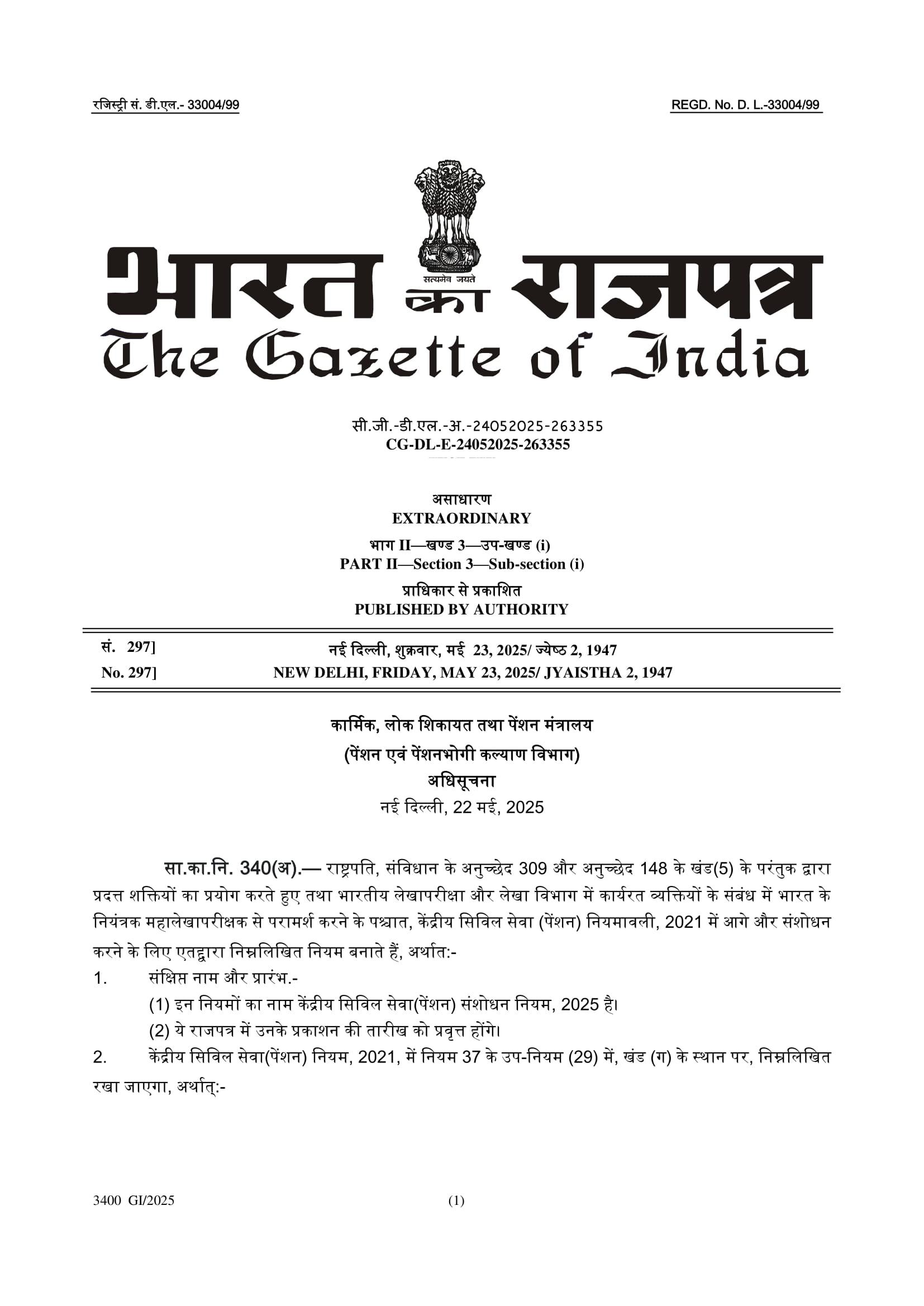 रजिस्ट्री सं. डी.एल.- 33004/99 REGD. No. D. L.-33004/99

सत्यमेव जयते

भारत का राजपत्र
The Gazette of India

सी.जी.-डी.एल.-अ.-24052025-263355
CG-DL-E-24052025-263355

असाधारण
EXTRAORDINARY

भाग II—खण्ड 3—उप-खण्ड (i)
PART II—Section 3—Sub-section (i)

प्राधिकार से प्रकाशित
PUBLISHED BY AUTHORITY

सं. 297] नई दिल्ली, शुक्रवार, मई 23, 2025/ ज्येष्ठ 2, 1947
No. 297] NEW DELHI, FRIDAY, MAY 23, 2025/ JYAISTHA 2, 1947

कार्मिक, लोक शिकायत तथा पेंशन मंत्रालय
(पेंशन एवं पेंशनभोगी कल्याण विभाग)
अधिसूचना
नई दिल्ली, 22 मई, 2025

सा.का.नि. 340(अ).— राष्ट्रपति, संविधान के अनुच्छेद 309 और अनुच्छेद 148 के खंड(5) के परंतुक द्वारा प्रदत्त शक्तियों का प्रयोग करते हुए तथा भारतीय लेखापरीक्षा और लेखा विभाग में कार्यरत व्यक्तियों के संबंध में भारत के नियंत्रक महालेखापरीक्षक से परामर्श करने के पश्चात, केंद्रीय सिविल सेवा (पेंशन) नियमावली, 2021 में आगे और संशोधन करने के लिए एतद्वारा निम्नलिखित नियम बनाते हैं, अर्थात:-

1. संक्षिप्त नाम और प्रारंभ.-
(1) इन नियमों का नाम केंद्रीय सिविल सेवा(पेंशन) संशोधन नियम, 2025 है।
(2) ये राजपत्र में उनके प्रकाशन की तारीख को प्रवृत्त होंगे।

2. केंद्रीय सिविल सेवा(पेंशन) नियम, 2021, में नियम 37 के उप-नियम (29) में, खंड (ग) के स्थान पर, निम्नलिखित रखा जाएगा, अर्थात्:-

3400 GI/2025 (1)